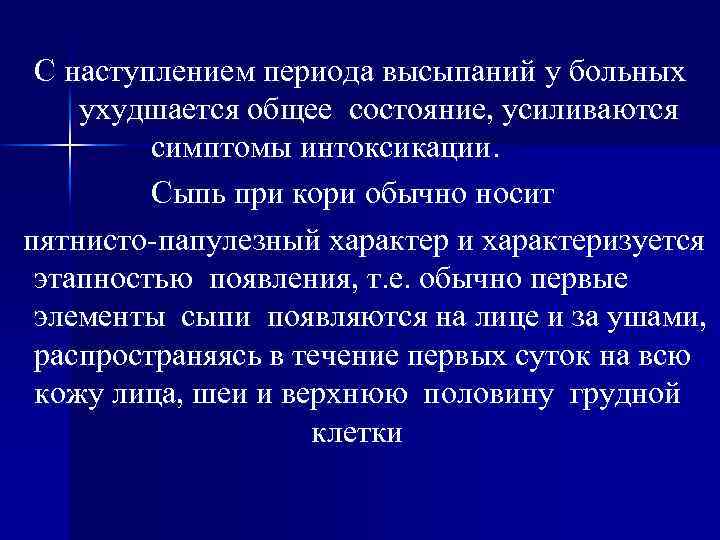 С наступлением периода высыпаний у больных ухудшается общее состояние, усиливаются симптомы интоксикации.

Сыпь при кори обычно носит пятнисто-папулезный характер и характеризуется этапностью появления, т.е. обычно первые элементы сыпи появляются на лице и за ушами, распространяясь в течение первых суток на всю кожу лица, шеи и верхнюю половину грудной клетки